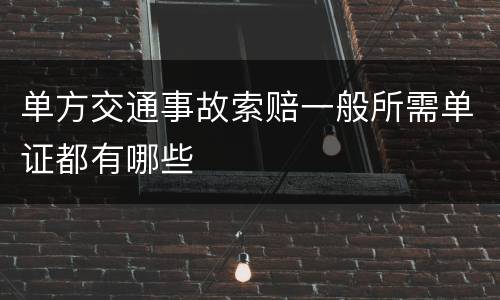 单方交通事故索赔一般所需单证都有哪些